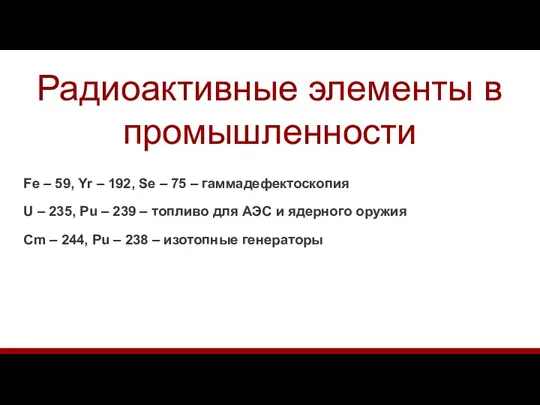 Радиоактивные элементы в промышленности

Fe – 59, Yr – 192, Se – 75 – гаммадефектоскопия

U – 235, Pu – 239 – топливо для АЭС и ядерного оружия

Cm – 244, Pu – 238 – изотопные генераторы